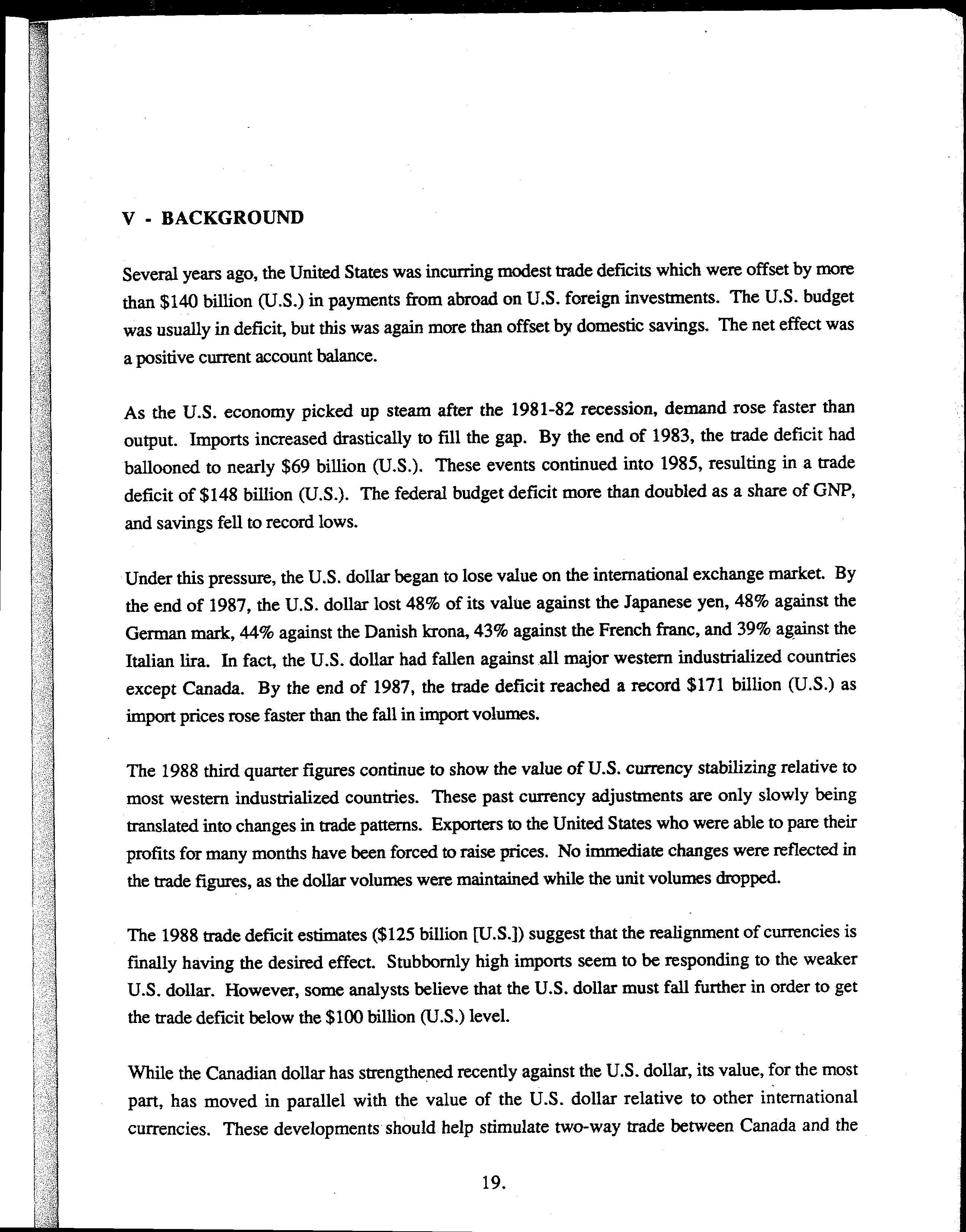 V - BACKGROUND

Several years ago, the United States was incurring modest trade deficits which were offset by more than \$140 billion (U.S.) in payments from abroad on U.S. foreign investments. The U.S. budget was usually in deficit, but this was again more than offset by domestic savings. The net effect was a positive current account balance.

As the U.S. economy picked up steam after the 1981-82 recession, demand rose faster than output. Imports increased drastically to fill the gap. By the end of 1983, the trade deficit had ballooned to nearly \$69 billion (U.S.). These events continued into 1985, resulting in a trade deficit of \$148 billion (U.S.). The federal budget deficit more than doubled as a share of GNP, and savings fell to record lows.

Under this pressure, the U.S. dollar began to lose value on the international exchange market. By the end of 1987, the U.S. dollar lost 48% of its value against the Japanese yen, 48% against the German mark, 44% against the Danish krona, 43% against the French franc, and 39% against the Italian lira. In fact, the U.S. dollar had fallen against all major western industrialized countries except Canada. By the end of 1987, the trade deficit reached a record \$171 billion (U.S.) as import prices rose faster than the fall in import volumes.

The 1988 third quarter figures continue to show the value of U.S. currency stabilizing relative to most western industrialized countries. These past currency adjustments are only slowly being translated into changes in trade patterns. Exporters to the United States who were able to pare their profits for many months have been forced to raise prices. No immediate changes were reflected in the trade figures, as the dollar volumes were maintained while the unit volumes dropped.

The 1988 trade deficit estimates (\$125 billion [U.S.]) suggest that the realignment of currencies is finally having the desired effect. Stubbornly high imports seem to be responding to the weaker U.S. dollar. However, some analysts believe that the U.S. dollar must fall further in order to get the trade deficit below the \$100 billion (U.S.) level.

While the Canadian dollar has strengthened recently against the U.S. dollar, its value, for the most part, has moved in parallel with the value of the U.S. dollar relative to other international currencies. These developments should help stimulate two-way trade between Canada and the

19.